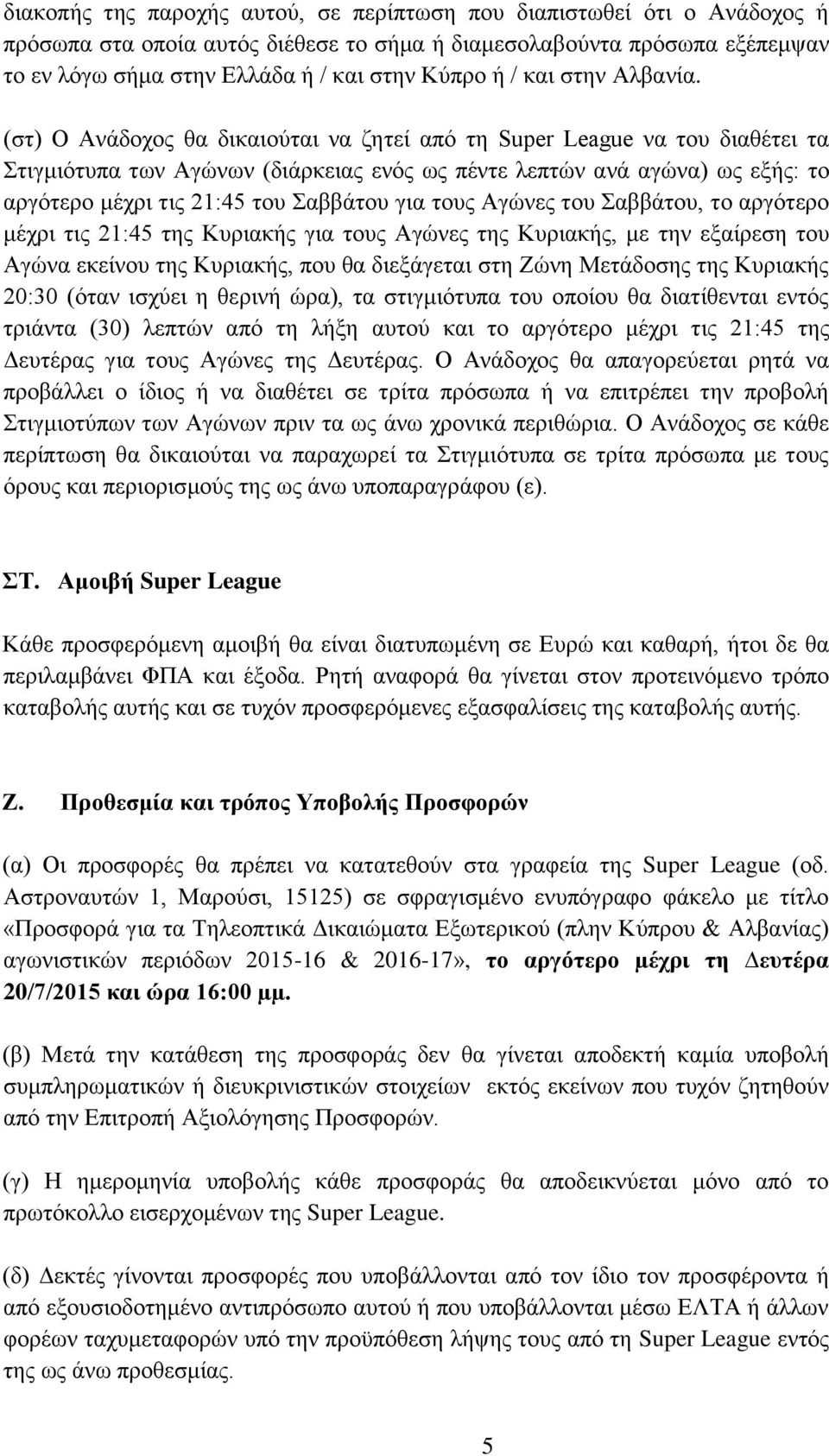 διακοπής της παροχής αυτού, σε περίπτωση που διαπιστωθεί ότι ο Ανάδοχος ή πρόσωπα στα οποία αυτός διέθεσε το σήμα ή διαμεσολαβούντα πρόσωπα εξέπεμψαν το εν λόγω σήμα στην Ελλάδα ή / και στην Κύπρο ή / και στην Αλβανία.

(στ) Ο Ανάδοχος θα δικαιούται να ζητεί από τη Super League να του διαθέτει τα Στιγμιότυπα των Αγώνων (διάρκειας ενός ως πέντε λεπτών ανά αγώνα) ως εξής: το αργότερο μέχρι τις 21:45 του Σαββάτου για τους Αγώνες του Σαββάτου, το αργότερο μέχρι τις 21:45 της Κυριακής για τους Αγώνες της Κυριακής, με την εξαίρεση του Αγώνα εκείνου της Κυριακής, που θα διεξάγεται στη Ζώνη Μετάδοσης της Κυριακής 20:30 (όταν ισχύει η θερινή ώρα), τα στιγμιότυπα του οποίου θα διατίθενται εντός τριάντα (30) λεπτών από τη λήξη αυτού και το αργότερο μέχρι τις 21:45 της Δευτέρας για τους Αγώνες της Δευτέρας. Ο Ανάδοχος θα απαγορεύεται ρητά να προβάλλει ο ίδιος ή να διαθέτει σε τρίτα πρόσωπα ή να επιτρέπει την προβολή Στιγμιοτύπων των Αγώνων πριν τα ως άνω χρονικά περιθώρια. Ο Ανάδοχος σε κάθε περίπτωση θα δικαιούται να παραχωρεί τα Στιγμιότυπα σε τρίτα πρόσωπα με τους όρους και περιορισμούς της ως άνω υποπαραγράφου (ε).

ΣΤ. Αμοιβή Super League

Κάθε προσφερόμενη αμοιβή θα είναι διατυπωμένη σε Ευρώ και καθαρή, ήτοι δε θα περιλαμβάνει ΦΠΑ και έξοδα. Ρητή αναφορά θα γίνεται στον προτεινόμενο τρόπο καταβολής αυτής και σε τυχόν προσφερόμενες εξασφαλίσεις της καταβολής αυτής.

Ζ. Προθεσμία και τρόπος Υποβολής Προσφορών

(α) Οι προσφορές θα πρέπει να κατατεθούν στα γραφεία της Super League (οδ. Αστροναυτών 1, Μαρούσι, 15125) σε σφραγισμένο ενυπόγραφο φάκελο με τίτλο «Προσφορά για τα Τηλεοπτικά Δικαιώματα Εξωτερικού (πλην Κύπρου & Αλβανίας) αγωνιστικών περιόδων 2015-16 & 2016-17», το αργότερο μέχρι τη Δευτέρα 20/7/2015 και ώρα 16:00 μμ.

(β) Μετά την κατάθεση της προσφοράς δεν θα γίνεται αποδεκτή καμία υποβολή συμπληρωματικών ή διευκρινιστικών στοιχείων εκτός εκείνων που τυχόν ζητηθούν από την Επιτροπή Αξιολόγησης Προσφορών.

(γ) Η ημερομηνία υποβολής κάθε προσφοράς θα αποδεικνύεται μόνο από το πρωτόκολλο εισερχομένων της Super League.

(δ) Δεκτές γίνονται προσφορές που υποβάλλονται από τον ίδιο τον προσφέροντα ή από εξουσιοδοτημένο αντιπρόσωπο αυτού ή που υποβάλλονται μέσω ΕΛΤΑ ή άλλων φορέων ταχυμεταφορών υπό την προϋπόθεση λήψης τους από τη Super League εντός της ως άνω προθεσμίας.

5